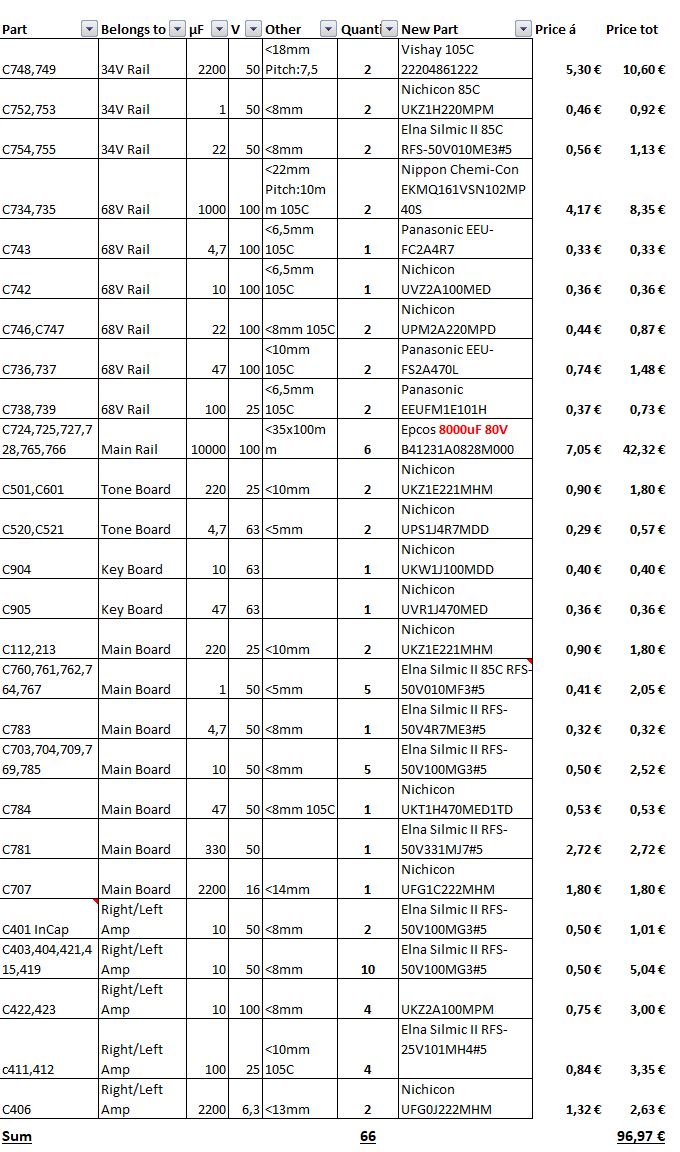 | Part | Belongs to | µF | V | Other | Quanti | New Part | Price á | Price tot |
|---|---|---|---|---|---|---|---|---|
| C748,749 | 34V Rail | 2200 | 50 | <18mm Pitch:7,5 | 2 | Vishay 105C 22204861222 | 5,30 € | 10,60 € |
| C752,753 | 34V Rail | 1 | 50 | <8mm | 2 | Nichicon 85C UKZ1H220MPM | 0,46 € | 0,92 € |
| C754,755 | 34V Rail | 22 | 50 | <8mm | 2 | Elna Silmic II 85C RFS-50V010ME3#5 | 0,56 € | 1,13 € |
| C734,735 | 68V Rail | 1000 | 100 | <22mm Pitch:10mm 105C | 2 | Nippon Chemi-Con EKMQ161VSN102MP40S | 4,17 € | 8,35 € |
| C743 | 68V Rail | 4,7 | 100 | <6,5mm 105C | 1 | Panasonic EEU-FC2A4R7 | 0,33 € | 0,33 € |
| C742 | 68V Rail | 10 | 100 | <6,5mm 105C | 1 | Nichicon UVZ2A100MED | 0,36 € | 0,36 € |
| C746,C747 | 68V Rail | 22 | 100 | <8mm 105C | 2 | Nichicon UPM2A220MPD | 0,44 € | 0,87 € |
| C736,737 | 68V Rail | 47 | 100 | <10mm 105C | 2 | Panasonic EEU-FS2A470L | 0,74 € | 1,48 € |
| C738,739 | 68V Rail | 100 | 25 | <6,5mm 105C | 2 | Panasonic EEUFM1E101H | 0,37 € | 0,73 € |
| C724,725,727,728,765,766 | Main Rail | 10000 | 100 | <35x100mm | 6 | Epcos 8000uF 80V B41231A0828M000 | 7,05 € | 42,32 € |
| C501,C601 | Tone Board | 220 | 25 | <10mm | 2 | Nichicon UKZ1E221MHM | 0,90 € | 1,80 € |
| C520,C521 | Tone Board | 4,7 | 63 | <5mm | 2 | Nichicon UPS1J4R7MDD | 0,29 € | 0,57 € |
| C904 | Key Board | 10 | 63 | | 1 | Nichicon UKW1J100MDD | 0,40 € | 0,40 € |
| C905 | Key Board | 47 | 63 | | 1 | Nichicon UVR1J470MED | 0,36 € | 0,36 € |
| C112,213 | Main Board | 220 | 25 | <10mm | 2 | Nichicon UKZ1E221MHM | 0,90 € | 1,80 € |
| C760,761,762,764,767 | Main Board | 1 | 50 | <5mm | 5 | Elna Silmic II 85C RFS-50V010MF3#5 | 0,41 € | 2,05 € |
| C783 | Main Board | 4,7 | 50 | <8mm | 1 | Elna Silmic II RFS-50V4R7ME3#5 | 0,32 € | 0,32 € |
| C703,704,709,769,785 | Main Board | 10 | 50 | <8mm | 5 | Elna Silmic II RFS-50V100MG3#5 | 0,50 € | 2,52 € |
| C784 | Main Board | 47 | 50 | <8mm 105C | 1 | Nichicon UKT1H470MED1TD | 0,53 € | 0,53 € |
| C781 | Main Board | 330 | 50 | | 1 | Elna Silmic II RFS-50V331MJ7#5 | 2,72 € | 2,72 € |
| C707 | Main Board | 2200 | 16 | <14mm | 1 | Nichicon UFG1C222MHM | 1,80 € | 1,80 € |
| C401 InCap | Right/Left Amp | 10 | 50 | <8mm | 2 | Elna Silmic II RFS-50V100MG3#5 | 0,50 € | 1,01 € |
| C403,404,421,415,419 | Right/Left Amp | 10 | 50 | <8mm | 10 | Elna Silmic II RFS-50V100MG3#5 | 0,50 € | 5,04 € |
| C422,423 | Right/Left Amp | 10 | 100 | <8mm | 4 | UKZ2A100MPM | 0,75 € | 3,00 € |
| c411,412 | Right/Left Amp | 100 | 25 | <10mm 105C | 4 | Elna Silmic II RFS-25V101MH4#5 | 0,84 € | 3,35 € |
| C406 | Right/Left Amp | 2200 | 6,3 | <13mm | 2 | Nichicon UFG0J222MHM | 1,32 € | 2,63 € |
| Sum | | | | | 66 | | | 96,97 € |